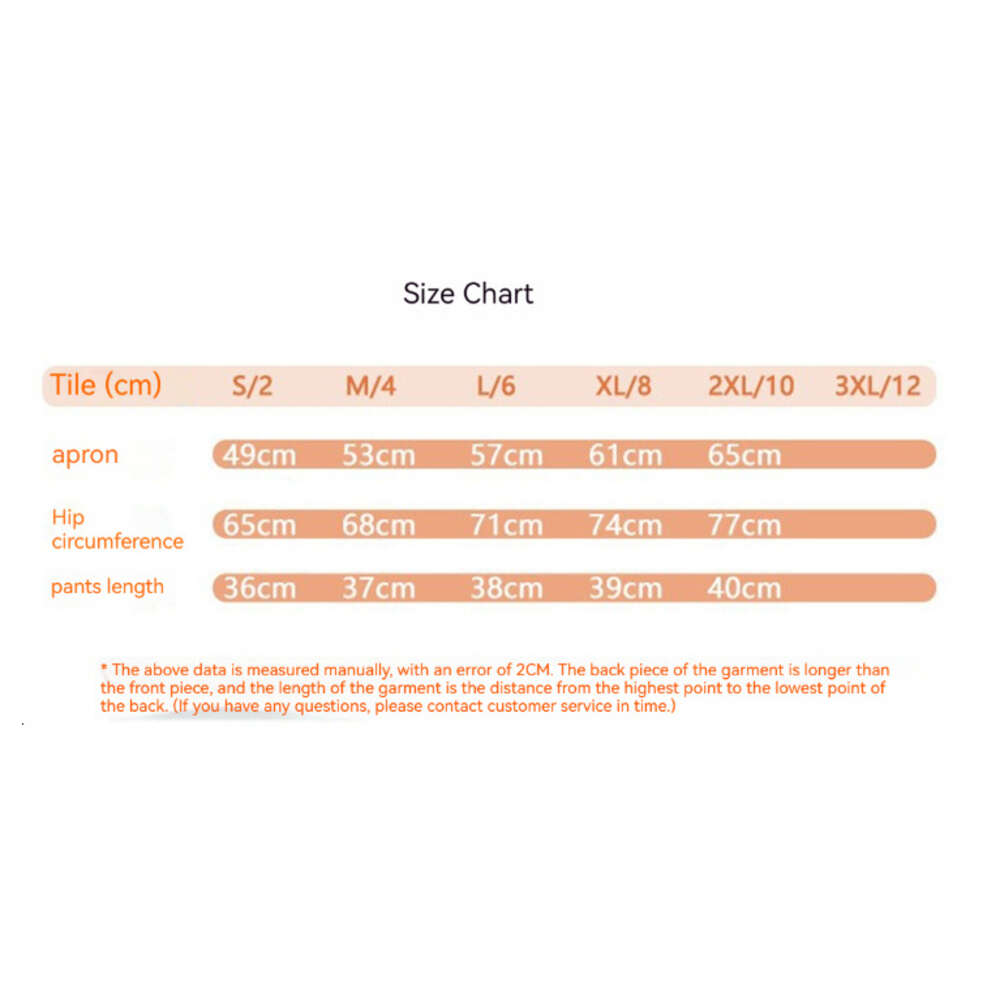 Size Chart

| Tile (cm) | S/2 | M/4 | L/6 | XL/8 | 2XL/10 | 3XL/12 |
|---|---|---|---|---|---|---|
| apron | 49cm | 53cm | 57cm | 61cm | 65cm | |
| Hip circumference | 65cm | 68cm | 71cm | 74cm | 77cm | |
| pants length | 36cm | 37cm | 38cm | 39cm | 40cm | |

* The above data is measured manually, with an error of 2CM. The back piece of the garment is longer than the front piece, and the length of the garment is the distance from the highest point to the lowest point of the back. (If you have any questions, please contact customer service in time.)